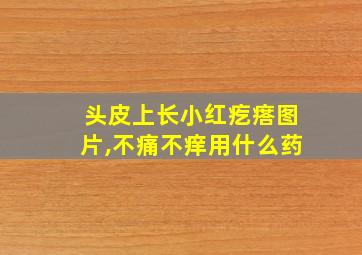 头皮上长小红疙瘩图片,不痛不痒用什么药